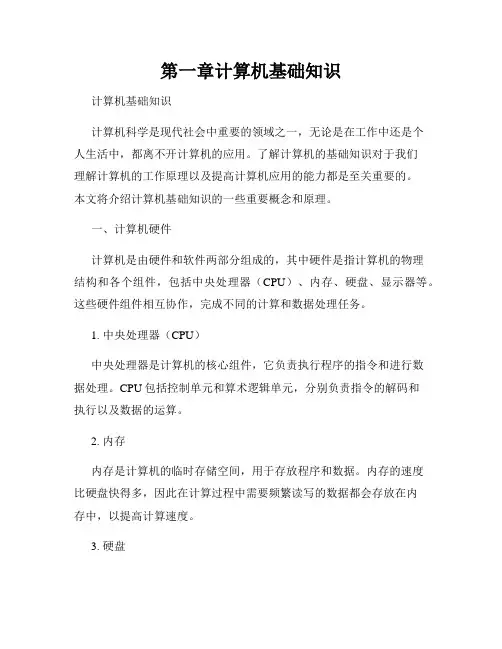 第一章计算机基础知识

计算机基础知识

计算机科学是现代社会中重要的领域之一，无论是在工作中还是个人生活中，都离不开计算机的应用。了解计算机的基础知识对于我们理解计算机的工作原理以及提高计算机应用的能力都是至关重要的。本文将介绍计算机基础知识的一些重要概念和原理。

一、计算机硬件

计算机是由硬件和软件两部分组成的，其中硬件是指计算机的物理结构和各个组件，包括中央处理器（CPU）、内存、硬盘、显示器等。这些硬件组件相互协作，完成不同的计算和数据处理任务。

1. 中央处理器（CPU）

中央处理器是计算机的核心组件，它负责执行程序的指令和进行数据处理。CPU包括控制单元和算术逻辑单元，分别负责指令的解码和执行以及数据的运算。

2. 内存

内存是计算机的临时存储空间，用于存放程序和数据。内存的速度比硬盘快得多，因此在计算过程中需要频繁读写的数据都会存放在内存中，以提高计算速度。

3. 硬盘